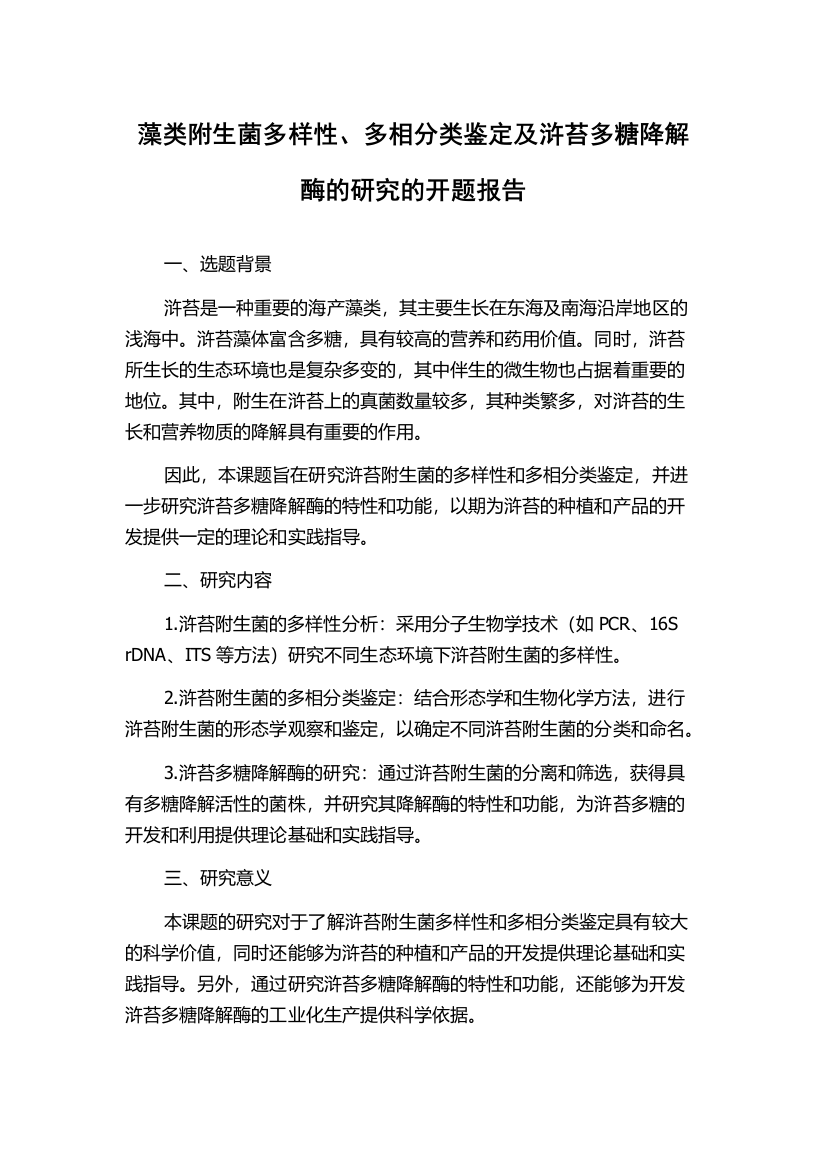 藻类附生菌多样性、多相分类鉴定及浒苔多糖降解酶的研究的开题报告

一、选题背景

浒苔是一种重要的海产藻类，其主要生长在东海及南海沿岸地区的浅海中。浒苔藻体富含多糖，具有较高的营养和药用价值。同时，浒苔所生长的生态环境也是复杂多变的，其中伴生的微生物也占据着重要的地位。其中，附生在浒苔上的真菌数量较多，其种类繁多，对浒苔的生长和营养物质的降解具有重要的作用。

因此，本课题旨在研究浒苔附生菌的多样性和多相分类鉴定，并进一步研究浒苔多糖降解酶的特性和功能，以期为浒苔的种植和产品的开发提供一定的理论和实践指导。

二、研究内容

1.浒苔附生菌的多样性分析：采用分子生物学技术（如 PCR、16S rDNA、ITS 等方法）研究不同生态环境下浒苔附生菌的多样性。

2.浒苔附生菌的多相分类鉴定：结合形态学和生物化学方法，进行浒苔附生菌的形态学观察和鉴定，以确定不同浒苔附生菌的分类和命名。

3.浒苔多糖降解酶的研究：通过浒苔附生菌的分离和筛选，获得具有多糖降解活性的菌株，并研究其降解酶的特性和功能，为浒苔多糖的开发和利用提供理论基础和实践指导。

三、研究意义

本课题的研究对于了解浒苔附生菌多样性和多相分类鉴定具有较大的科学价值，同时还能够为浒苔的种植和产品的开发提供理论基础和实践指导。另外，通过研究浒苔多糖降解酶的特性和功能，还能够为开发浒苔多糖降解酶的工业化生产提供科学依据。